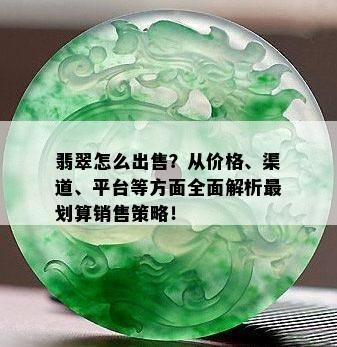 翡翠怎么出售？从价格、渠道、平台等方面全面解析最划算销售策略！